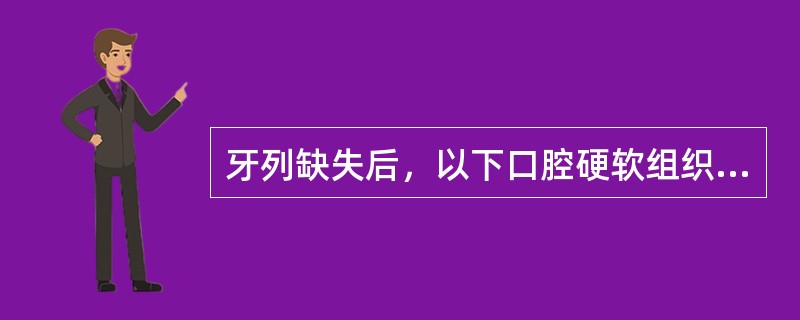 牙列缺失后，以下口腔硬软组织...